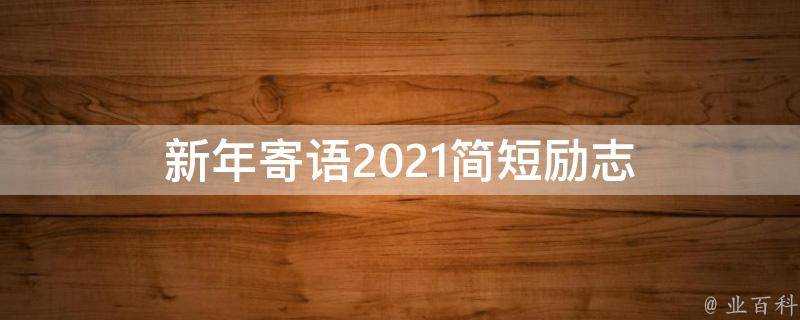 新年寄语2021简短励志

@ 业百科